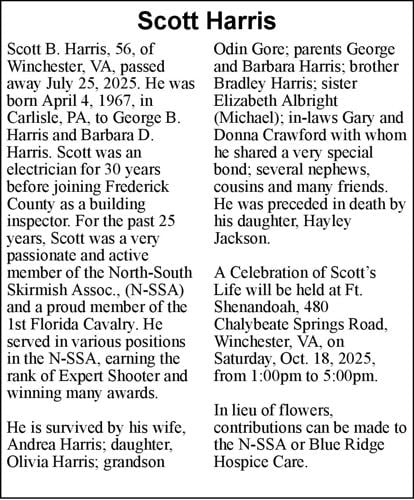 Scott Harris

Scott B. Harris, 56, of Winchester, VA, passed away July 25, 2025. He was born April 4, 1967, in Carlisle, PA, to George B. Harris and Barbara D. Harris. Scott was an electrician for 30 years before joining Frederick County as a building inspector. For the past 25 years, Scott was a very passionate and active member of the North-South Skirmish Assoc., (N-SSA) and a proud member of the 1st Florida Cavalry. He served in various positions in the N-SSA, earning the rank of Expert Shooter and winning many awards.

He is survived by his wife, Andrea Harris; daughter, Olivia Harris; grandson Odin Gore; parents George and Barbara Harris; brother Bradley Harris; sister Elizabeth Albright (Michael); in-laws Gary and Donna Crawford with whom he shared a very special bond; several nephews, cousins and many friends. He was preceded in death by his daughter, Hayley Jackson.

A Celebration of Scott's Life will be held at Ft. Shenandoah, 480 Chalybeate Springs Road, Winchester, VA, on Saturday, Oct. 18, 2025, from 1:00pm to 5:00pm.

In lieu of flowers, contributions can be made to the N-SSA or Blue Ridge Hospice Care.